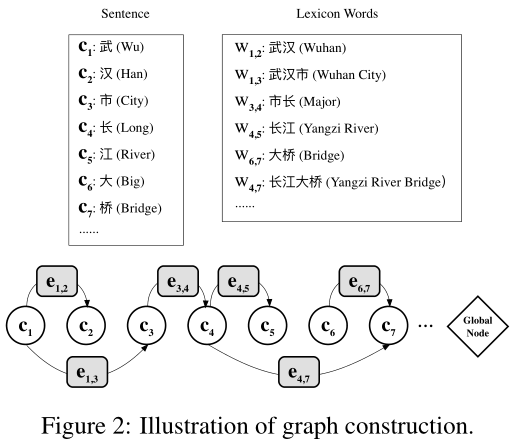 Sentence

$\mathbf{c}_1$: 武 (Wu)
$\mathbf{c}_2$: 汉 (Han)
$\mathbf{c}_3$: 市 (City)
$\mathbf{c}_4$: 长 (Long)
$\mathbf{c}_5$: 江 (River)
$\mathbf{c}_6$: 大 (Big)
$\mathbf{c}_7$: 桥 (Bridge)
......

Lexicon Words

$W_{1,2}$: 武汉 (Wuhan)
$W_{1,3}$: 武汉市 (Wuhan City)
$W_{3,4}$: 市长 (Major)
$W_{4,5}$: 长江 (Yangzi River)
$W_{6,7}$: 大桥 (Bridge)
$W_{4,7}$: 长江大桥 (Yangzi River Bridge)
......

$\mathbf{e}_{1,2}$
$\mathbf{e}_{3,4}$
$\mathbf{e}_{4,5}$
$\mathbf{e}_{6,7}$

$\mathbf{c}_1$ $\mathbf{c}_2$ $\mathbf{c}_3$ $\mathbf{c}_4$ $\mathbf{c}_5$ $\mathbf{c}_6$ $\mathbf{c}_7$ ... Global Node

$\mathbf{e}_{1,3}$
$\mathbf{e}_{4,7}$

Figure 2: Illustration of graph construction.